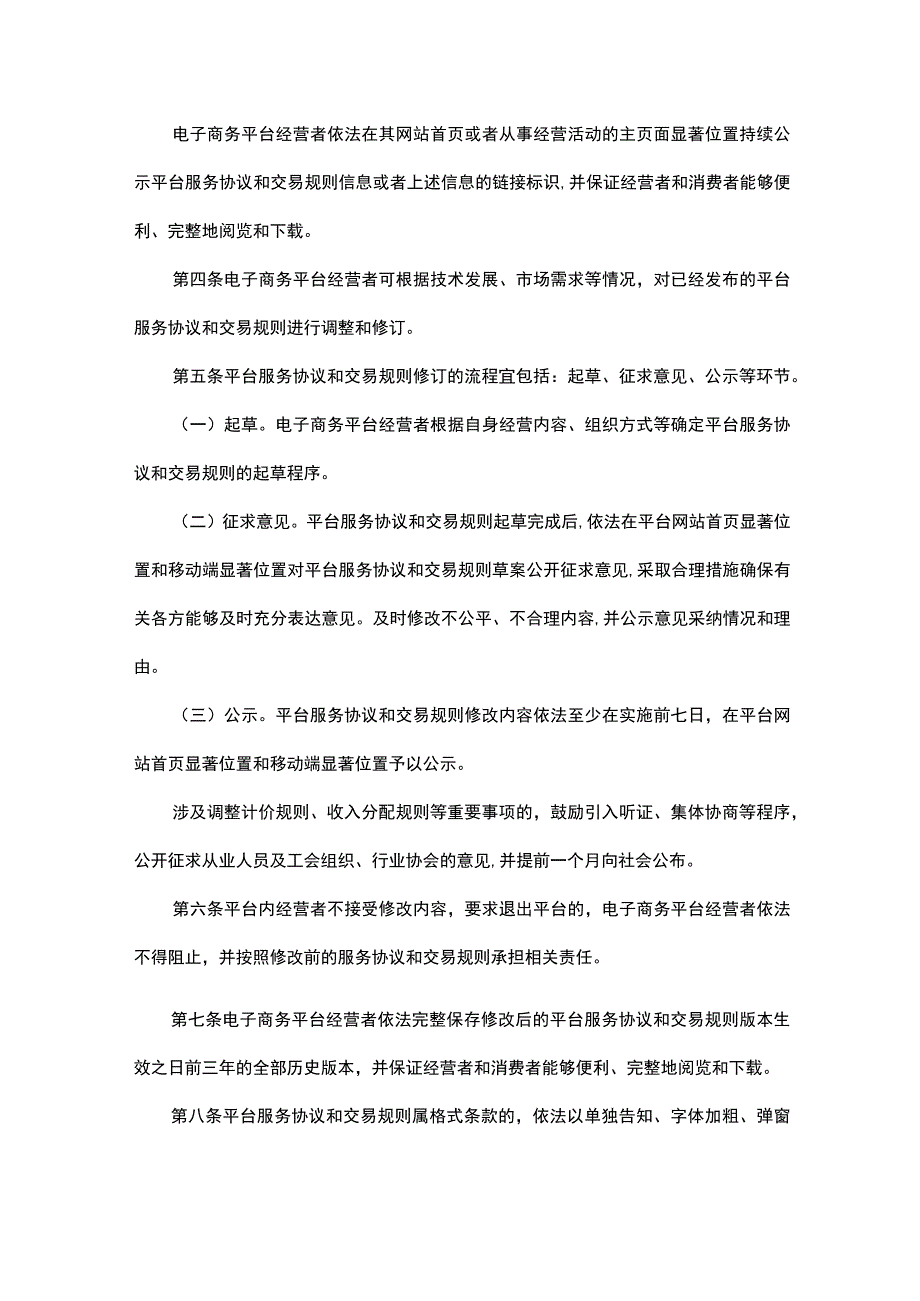 电子商务平台经营者依法在其网站首页或者从事经营活动的主页面显著位置持续公示平台服务协议和交易规则信息或者上述信息的链接标识，并保证经营者和消费者能够便利、完整地阅览和下载。

第四条电子商务平台经营者可根据技术发展、市场需求等情况，对已经发布的平台服务协议和交易规则进行调整和修订。

第五条平台服务协议和交易规则修订的流程宜包括：起草、征求意见、公示等环节。

（一）起草。电子商务平台经营者根据自身经营内容、组织方式等确定平台服务协议和交易规则的起草程序。

（二）征求意见。平台服务协议和交易规则起草完成后，依法在平台网站首页显著位置和移动端显著位置对平台服务协议和交易规则草案公开征求意见，采取合理措施确保有关各方能够及时充分表达意见。及时修改不公平、不合理内容，并公示意见采纳情况和理由。

（三）公示。平台服务协议和交易规则修改内容依法至少在实施前七日，在平台网站首页显著位置和移动端显著位置予以公示。

涉及调整计价规则、收入分配规则等重要事项的，鼓励引入听证、集体协商等程序，公开征求从业人员及工会组织、行业协会的意见，并提前一个月向社会公布。

第六条平台内经营者不接受修改内容，要求退出平台的，电子商务平台经营者依法不得阻止，并按照修改前的服务协议和交易规则承担相关责任。

第七条电子商务平台经营者依法完整保存修改后的平台服务协议和交易规则版本生效之日前三年的全部历史版本，并保证经营者和消费者能够便利、完整地阅览和下载。

第八条平台服务协议和交易规则属格式条款的，依法以单独告知、字体加粗、弹窗